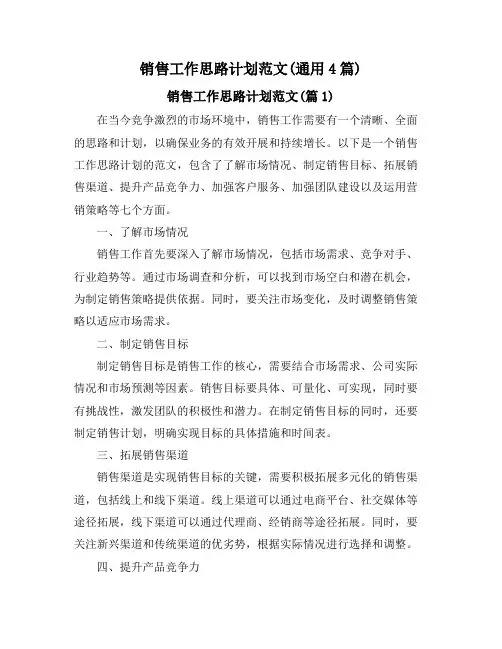 销售工作思路计划范文(通用4篇)

销售工作思路计划范文(篇1)

在当今竞争激烈的市场环境中，销售工作需要有一个清晰、全面的思路和计划，以确保业务的有效开展和持续增长。以下是一个销售工作思路计划的范文，包含了了解市场情况、制定销售目标、拓展销售渠道、提升产品竞争力、加强客户服务、加强团队建设以及运用营销策略等七个方面。

一、了解市场情况

销售工作首先要深入了解市场情况，包括市场需求、竞争对手、行业趋势等。通过市场调查和分析，可以找到市场空白和潜在机会，为制定销售策略提供依据。同时，要关注市场变化，及时调整销售策略以适应市场需求。

二、制定销售目标

制定销售目标是销售工作的核心，需要结合市场需求、公司实际情况和市场预测等因素。销售目标要具体、可量化、可实现，同时要有挑战性，激发团队的积极性和潜力。在制定销售目标的同时，还要制定销售计划，明确实现目标的具体措施和时间表。

三、拓展销售渠道

销售渠道是实现销售目标的关键，需要积极拓展多元化的销售渠道，包括线上和线下渠道。线上渠道可以通过电商平台、社交媒体等途径拓展，线下渠道可以通过代理商、经销商等途径拓展。同时，要关注新兴渠道和传统渠道的优劣势，根据实际情况进行选择和调整。

四、提升产品竞争力